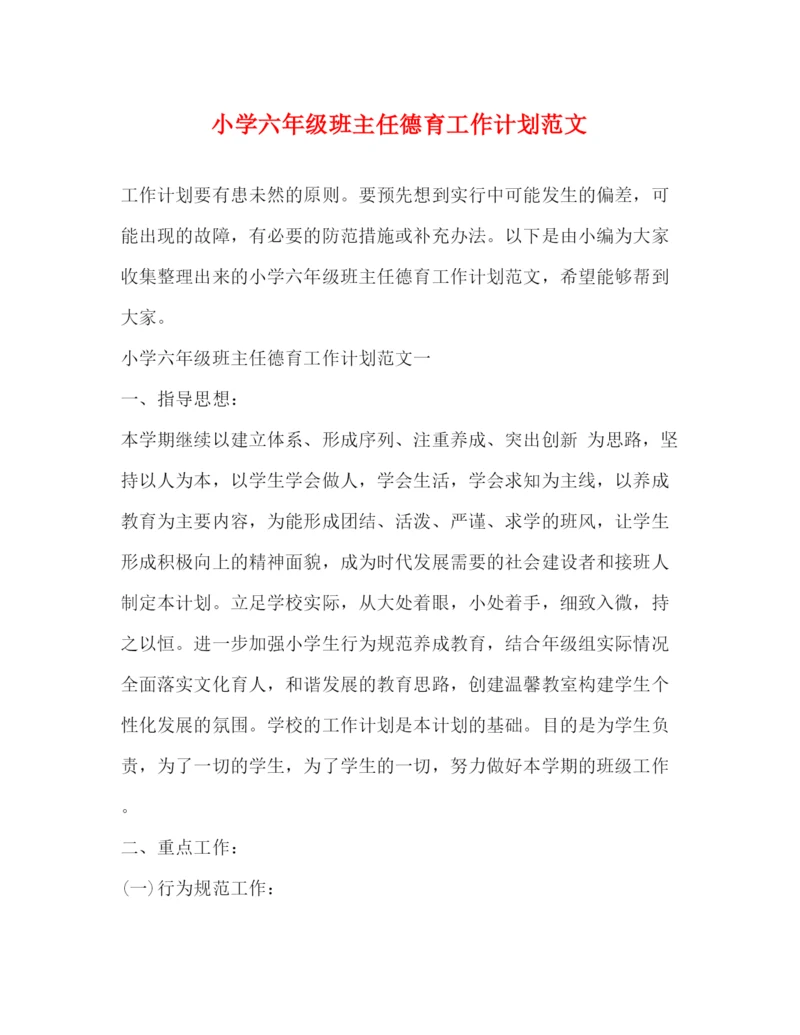 小学六年级班主任德育工作计划范文

工作计划要有患未然的原则。要预先想到实行中可能发生的偏差，可能出现的故障，有必要的防范措施或补充办法。以下是由小编为大家收集整理出来的小学六年级班主任德育工作计划范文，希望能够帮到大家。

小学六年级班主任德育工作计划范文一

一、指导思想：

本学期继续以建立体系、形成序列、注重养成、突出创新 为思路，坚持以人为本，以学生学会做人，学会生活，学会求知为主线，以养成教育为主要内容，为能形成团结、活泼、严谨、求学的班风，让学生形成积极向上的精神面貌，成为时代发展需要的社会建设者和接班人制定本计划。立足学校实际，从大处着眼，小处着手，细致入微，持之以恒。进一步加强小学生行为规范养成教育，结合年级组实际情况全面落实文化育人，和谐发展的教育思路，创建温馨教室构建学生个性化发展的氛围。学校的工作计划是本计划的基础。目的是为学生负责，为了一切的学生，为了学生的一切，努力做好本学期的班级工作。

二、重点工作：

(一)行为规范工作：